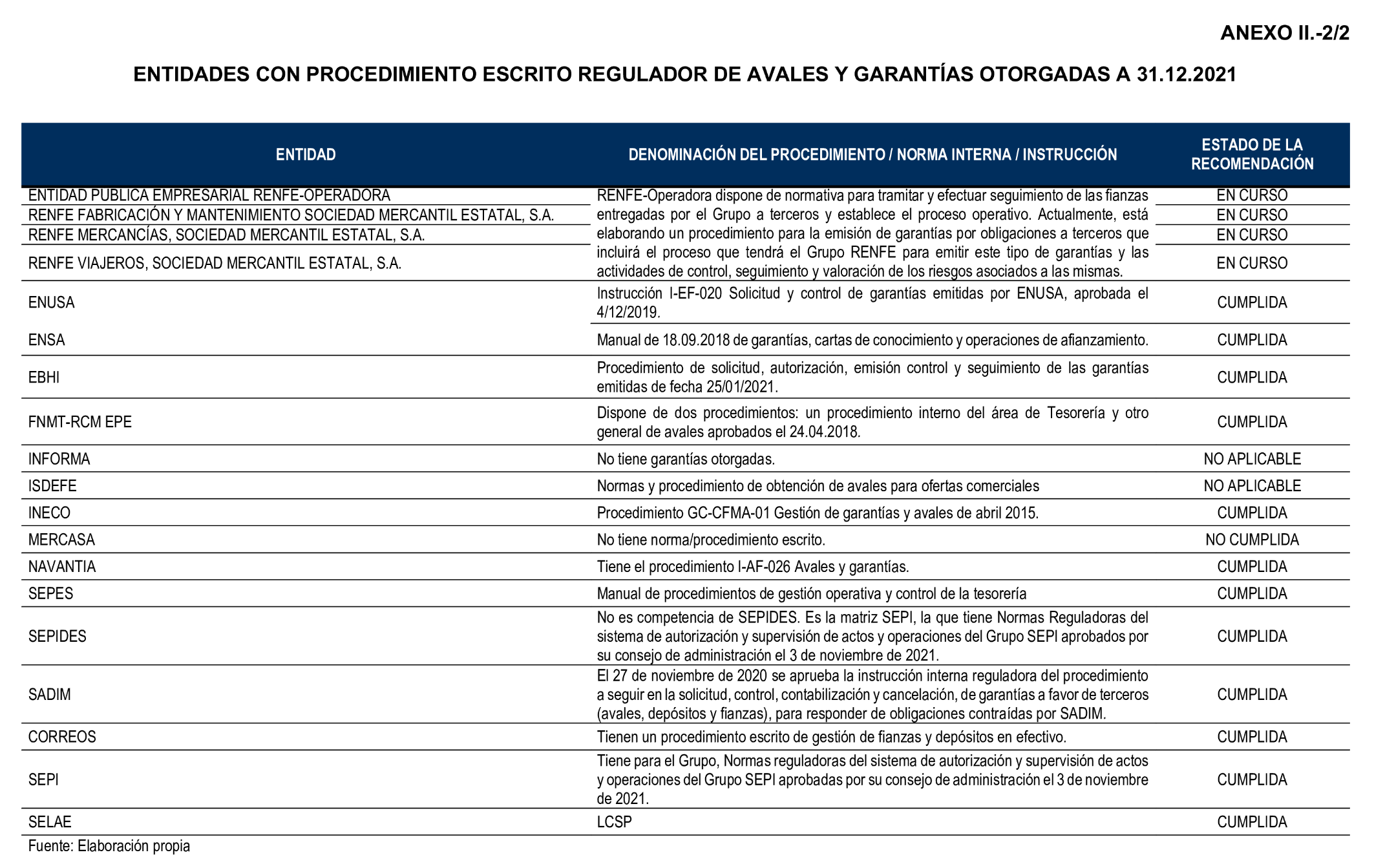 ANEXO II.-2/2

ENTIDADES CON PROCEDIMIENTO ESCRITO REGULADOR DE AVALES Y GARANTÍAS OTORGADAS A 31.12.2021

| ENTIDAD | DENOMINACIÓN DEL PROCEDIMIENTO / NORMA INTERNA / INSTRUCCIÓN | ESTADO DE LA RECOMENDACIÓN |
|---|---|---|
| ENTIDAD PÚBLICA EMPRESARIAL RENFE-OPERADORA | RENFE-Operadora dispone de normativa para tramitar y efectuar seguimiento de las fianzas entregadas por el Grupo a terceros y establece el proceso operativo. Actualmente, está elaborando un procedimiento para la emisión de garantías por obligaciones a terceros que incluirá el proceso que tendrá el Grupo RENFE para emitir este tipo de garantías y las actividades de control, seguimiento y valoración de los riesgos asociados a las mismas. | EN CURSO |
| RENFE FABRICACIÓN Y MANTENIMIENTO SOCIEDAD MERCANTIL ESTATAL, S.A. | | EN CURSO |
| RENFE MERCANCÍAS, SOCIEDAD MERCANTIL ESTATAL, S.A. | | EN CURSO |
| RENFE VIAJEROS, SOCIEDAD MERCANTIL ESTATAL, S.A. | | EN CURSO |
| ENUSA | Instrucción I-EF-020 Solicitud y control de garantías emitidas por ENUSA, aprobada el 4/12/2019. | CUMPLIDA |
| ENSA | Manual de 18.09.2018 de garantías, cartas de conocimiento y operaciones de afianzamiento. | CUMPLIDA |
| EBHI | Procedimiento de solicitud, autorización, emisión control y seguimiento de las garantías emitidas de fecha 25/01/2021. | CUMPLIDA |
| FNMT-RCM EPE | Dispone de dos procedimientos: un procedimiento interno del área de Tesorería y otro general de avales aprobados el 24.04.2018. | CUMPLIDA |
| INFORMA | No tiene garantías otorgadas. | NO APLICABLE |
| ISDEFE | Normas y procedimiento de obtención de avales para ofertas comerciales | NO APLICABLE |
| INECO | Procedimiento GC-CFMA-01 Gestión de garantías y avales de abril 2015. | CUMPLIDA |
| MERCASA | No tiene norma/procedimiento escrito. | NO CUMPLIDA |
| NAVANTIA | Tiene el procedimiento I-AF-026 Avales y garantías. | CUMPLIDA |
| SEPES | Manual de procedimientos de gestión operativa y control de la tesorería | CUMPLIDA |
| SEPIDES | No es competencia de SEPIDES. Es la matriz SEPI, la que tiene Normas Reguladoras del sistema de autorización y supervisión de actos y operaciones del Grupo SEPI aprobados por su consejo de administración el 3 de noviembre de 2021. | CUMPLIDA |
| SADIM | El 27 de noviembre de 2020 se aprueba la instrucción interna reguladora del procedimiento a seguir en la solicitud, control, contabilización y cancelación, de garantías a favor de terceros (avales, depósitos y fianzas), para responder de obligaciones contraídas por SADIM. | CUMPLIDA |
| CORREOS | Tienen un procedimiento escrito de gestión de fianzas y depósitos en efectivo. | CUMPLIDA |
| SEPI | Tiene para el Grupo, Normas reguladoras del sistema de autorización y supervisión de actos y operaciones del Grupo SEPI aprobadas por su consejo de administración el 3 de noviembre de 2021. | CUMPLIDA |
| SELAE | LCSP | CUMPLIDA |

Fuente: Elaboración propia